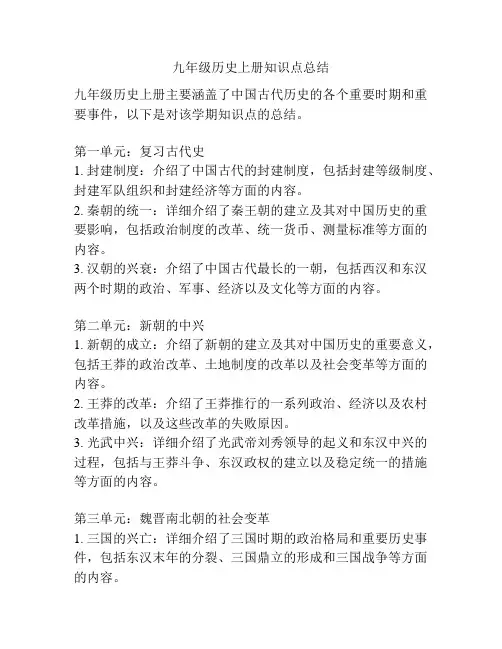 九年级历史上册知识点总结

九年级历史上册主要涵盖了中国古代历史的各个重要时期和重要事件，以下是对该学期知识点的总结。

第一单元：复习古代史
1. 封建制度：介绍了中国古代的封建制度，包括封建等级制度、封建军队组织和封建经济等方面的内容。
2. 秦朝的统一：详细介绍了秦王朝的建立及其对中国历史的重要影响，包括政治制度的改革、统一货币、测量标准等方面的内容。
3. 汉朝的兴衰：介绍了中国古代最长的一朝，包括西汉和东汉两个时期的政治、军事、经济以及文化等方面的内容。

第二单元：新朝的中兴
1. 新朝的成立：介绍了新朝的建立及其对中国历史的重要意义，包括王莽的政治改革、土地制度的改革以及社会变革等方面的内容。
2. 王莽的改革：介绍了王莽推行的一系列政治、经济以及农村改革措施，以及这些改革的失败原因。
3. 光武中兴：详细介绍了光武帝刘秀领导的起义和东汉中兴的过程，包括与王莽斗争、东汉政权的建立以及稳定统一的措施等方面的内容。

第三单元：魏晋南北朝的社会变革
1. 三国的兴亡：详细介绍了三国时期的政治格局和重要历史事件，包括东汉末年的分裂、三国鼎立的形成和三国战争等方面的内容。